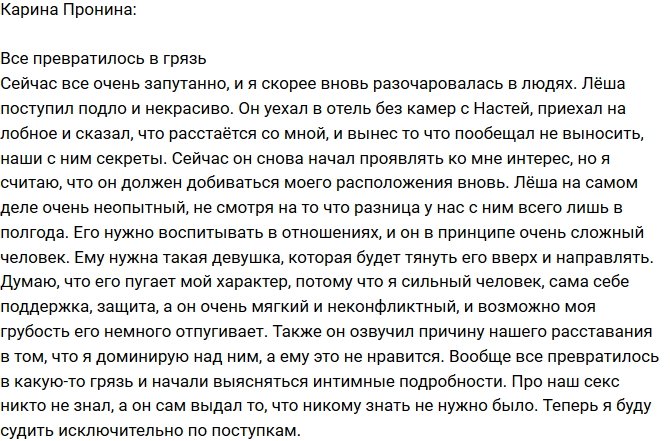 Карина Пронина:

Все превратилось в грязь
Сейчас все очень запутанно, и я скорее вновь разочаровалась в людях. Лёша поступил подло и некрасиво. Он уехал в отель без камер с Настей, приехал на лобное и сказал, что расстаётся со мной, и вынес то что пообещал не выносить, наши с ним секреты. Сейчас он снова начал проявлять ко мне интерес, но я считаю, что он должен добиваться моего расположения вновь. Лёша на самом деле очень неопытный, не смотря на то что разница у нас с ним всего лишь в полгода. Его нужно воспитывать в отношениях, и он в принципе очень сложный человек. Ему нужна такая девушка, которая будет тянуть его вверх и направлять. Думаю, что его пугает мой характер, потому что я сильный человек, сама себе поддержка, защита, а он очень мягкий и неконфликтный, и возможно моя грубость его немного отпугивает. Также он озвучил причину нашего расставания в том, что я доминирую над ним, а ему это не нравится. Вообще все превратилось в какую-то грязь и начали выясняться интимные подробности. Про наш секс никто не знал, а он сам выдал то, что никому знать не нужно было. Теперь я буду судить исключительно по поступкам.